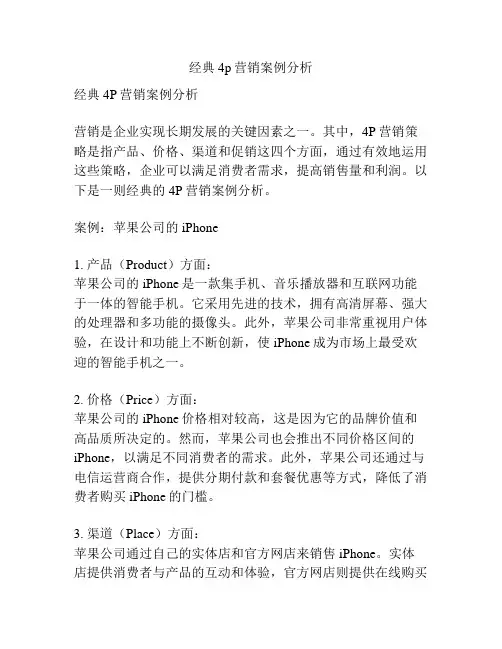 经典 4p 营销案例分析

经典 4P 营销案例分析

营销是企业实现长期发展的关键因素之一。其中，4P 营销策略是指产品、价格、渠道和促销这四个方面，通过有效地运用这些策略，企业可以满足消费者需求，提高销售量和利润。以下是一则经典的 4P 营销案例分析。

案例：苹果公司的 iPhone

1. 产品（Product）方面：
苹果公司的 iPhone 是一款集手机、音乐播放器和互联网功能于一体的智能手机。它采用先进的技术，拥有高清屏幕、强大的处理器和多功能的摄像头。此外，苹果公司非常重视用户体验，在设计和功能上不断创新，使 iPhone 成为市场上最受欢迎的智能手机之一。

2. 价格（Price）方面：
苹果公司的 iPhone 价格相对较高，这是因为它的品牌价值和高品质所决定的。然而，苹果公司也会推出不同价格区间的 iPhone，以满足不同消费者的需求。此外，苹果公司还通过与电信运营商合作，提供分期付款和套餐优惠等方式，降低了消费者购买 iPhone 的门槛。

3. 渠道（Place）方面：
苹果公司通过自己的实体店和官方网店来销售 iPhone。实体店提供消费者与产品的互动和体验，官方网店则提供在线购买